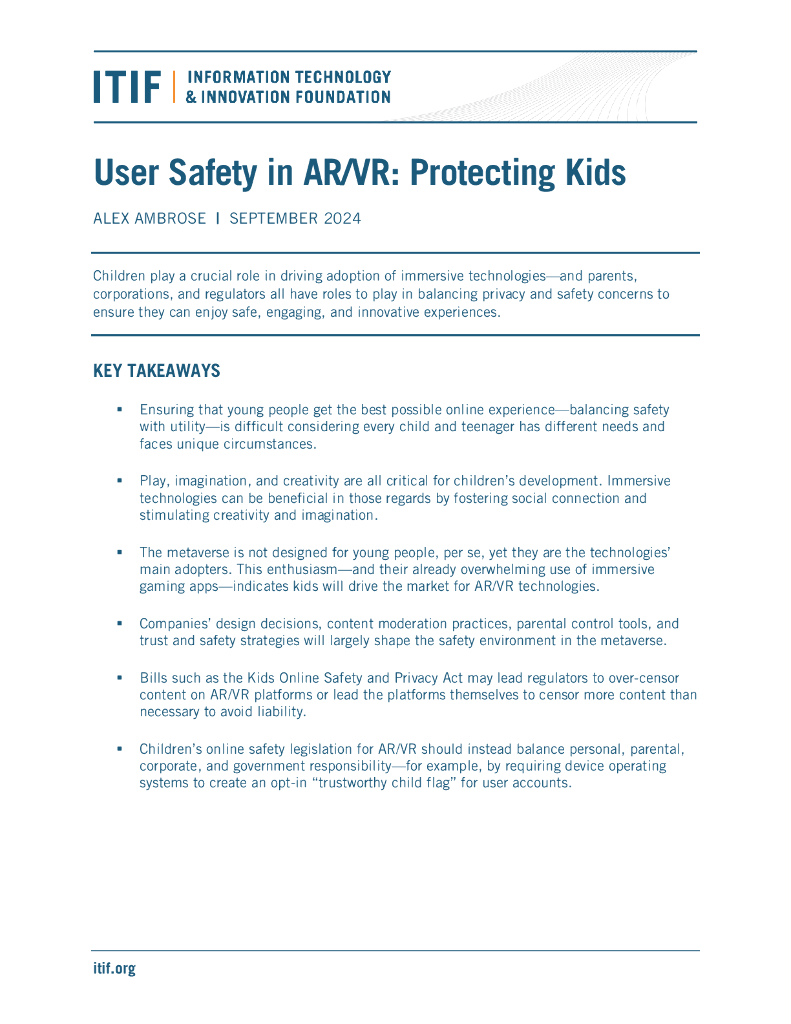 ITIF | INFORMATION TECHNOLOGY & INNOVATION FOUNDATION

User Safety in AR/VR: Protecting Kids

ALEX AMBROSE | SEPTEMBER 2024

Children play a crucial role in driving adoption of immersive technologies—and parents, corporations, and regulators all have roles to play in balancing privacy and safety concerns to ensure they can enjoy safe, engaging, and innovative experiences.

KEY TAKEAWAYS

▪ Ensuring that young people get the best possible online experience—balancing safety with utility—is difficult considering every child and teenager has different needs and faces unique circumstances.

▪ Play, imagination, and creativity are all critical for children's development. Immersive technologies can be beneficial in those regards by fostering social connection and stimulating creativity and imagination.

▪ The metaverse is not designed for young people, per se, yet they are the technologies' main adopters. This enthusiasm—and their already overwhelming use of immersive gaming apps—indicates kids will drive the market for AR/VR technologies.

▪ Companies' design decisions, content moderation practices, parental control tools, and trust and safety strategies will largely shape the safety environment in the metaverse.

▪ Bills such as the Kids Online Safety and Privacy Act may lead regulators to over-censor content on AR/VR platforms or lead the platforms themselves to censor more content than necessary to avoid liability.

▪ Children's online safety legislation for AR/VR should instead balance personal, parental, corporate, and government responsibility—for example, by requiring device operating systems to create an opt-in "trustworthy child flag" for user accounts.

itif.org